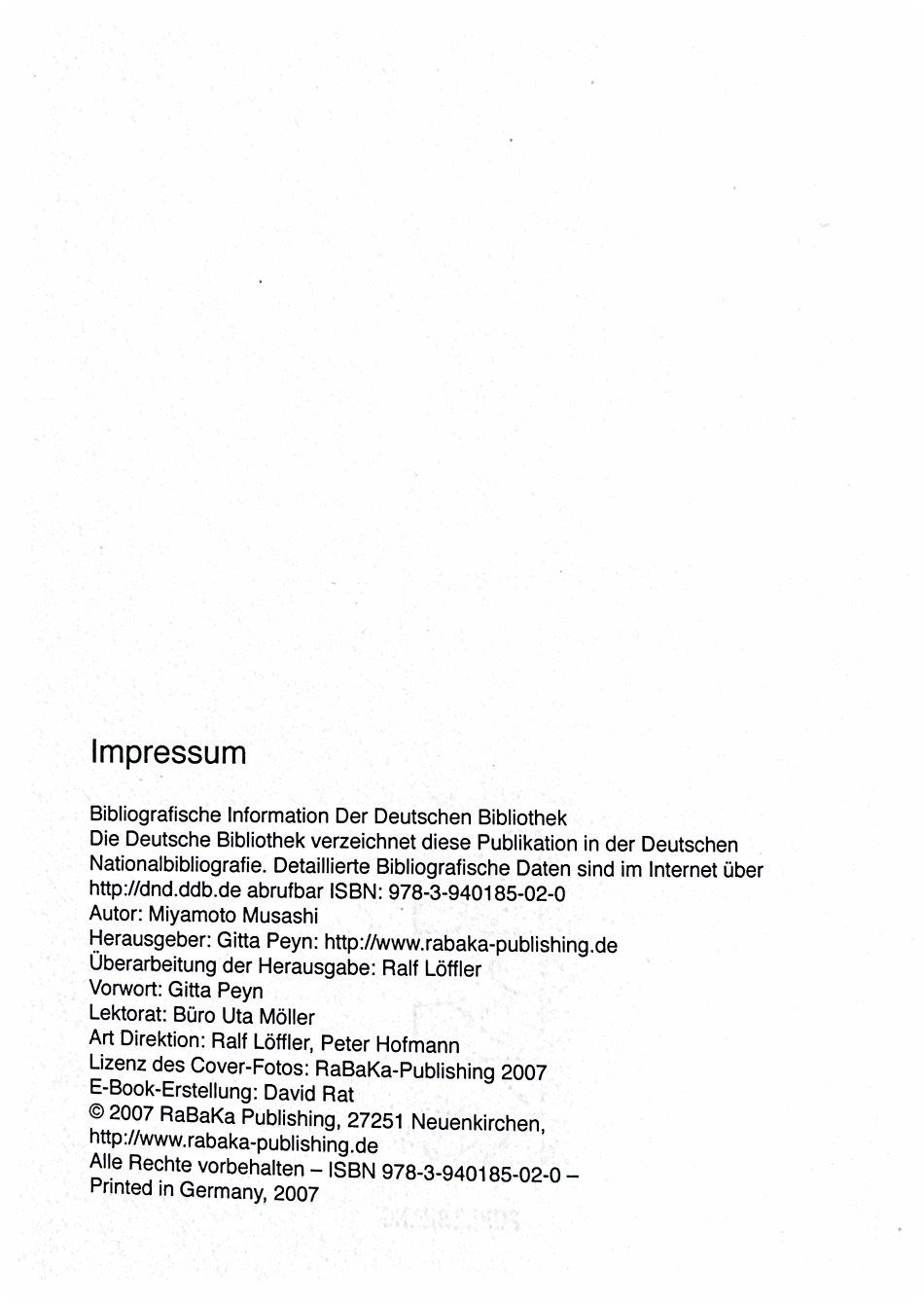 Impressum

Bibliografische Information Der Deutschen Bibliothek
Die Deutsche Bibliothek verzeichnet diese Publikation in der Deutschen Nationalbibliografie. Detaillierte Bibliografische Daten sind im Internet über http://dnd.ddb.de abrufbar ISBN: 978-3-940185-02-0
Autor: Miyamoto Musashi
Herausgeber: Gitta Peyn: http://www.rabaka-publishing.de
Überarbeitung der Herausgabe: Ralf Löffler
Vorwort: Gitta Peyn
Lektorat: Büro Uta Möller
Art Direktion: Ralf Löffler, Peter Hofmann
Lizenz des Cover-Fotos: RaBaKa-Publishing 2007
E-Book-Erstellung: David Rat
© 2007 RaBaKa Publishing, 27251 Neuenkirchen, http://www.rabaka-publishing.de
Alle Rechte vorbehalten – ISBN 978-3-940185-02-0 –
Printed in Germany, 2007